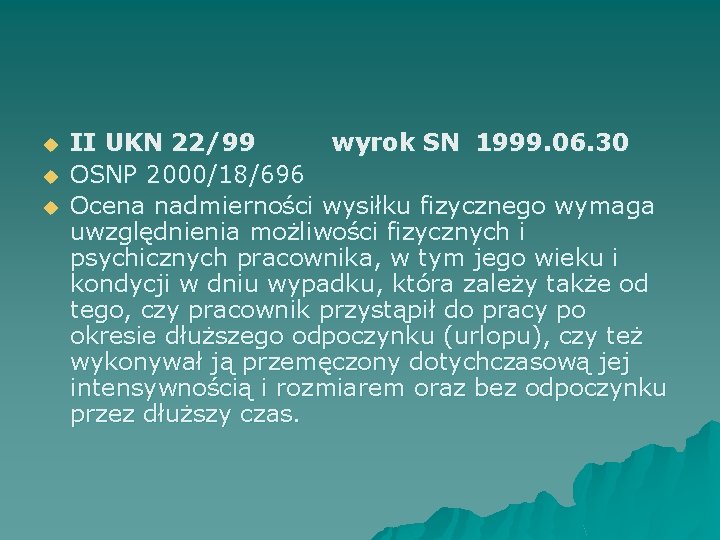 II UKN 22/99 wyrok SN 1999.06.30

OSNP 2000/18/696

Ocena nadmierności wysiłku fizycznego wymaga uwzględnienia możliwości fizycznych i psychicznych pracownika, w tym jego wieku i kondycji w dniu wypadku, która zależy także od tego, czy pracownik przystąpił do pracy po okresie dłuższego odpoczynku (urlopu), czy też wykonywał ją przemęczony dotychczasową jej intensywnością i rozmiarem oraz bez odpoczynku przez dłuższy czas.